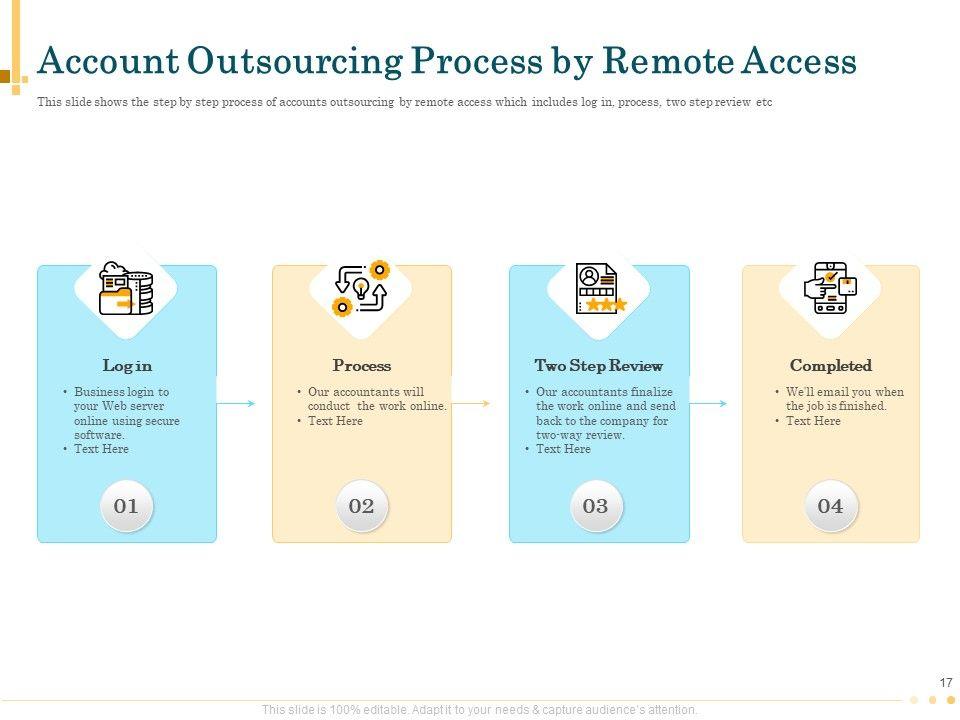 Account Outsourcing Process by Remote Access

This slide shows the step by step process of accounts outsourcing by remote access which includes log in, process, two step review etc

Log in
• Business login to your Web server online using secure software.
• Text Here

01

Process
• Our accountants will conduct the work online.
• Text Here

02

Two Step Review
• Our accountants finalize the work online and send back to the company for two-way review.
• Text Here

03

Completed
• We'll email you when the job is finished.
• Text Here

04

17

This slide is 100% editable. Adapt it to your needs & capture audience's attention.